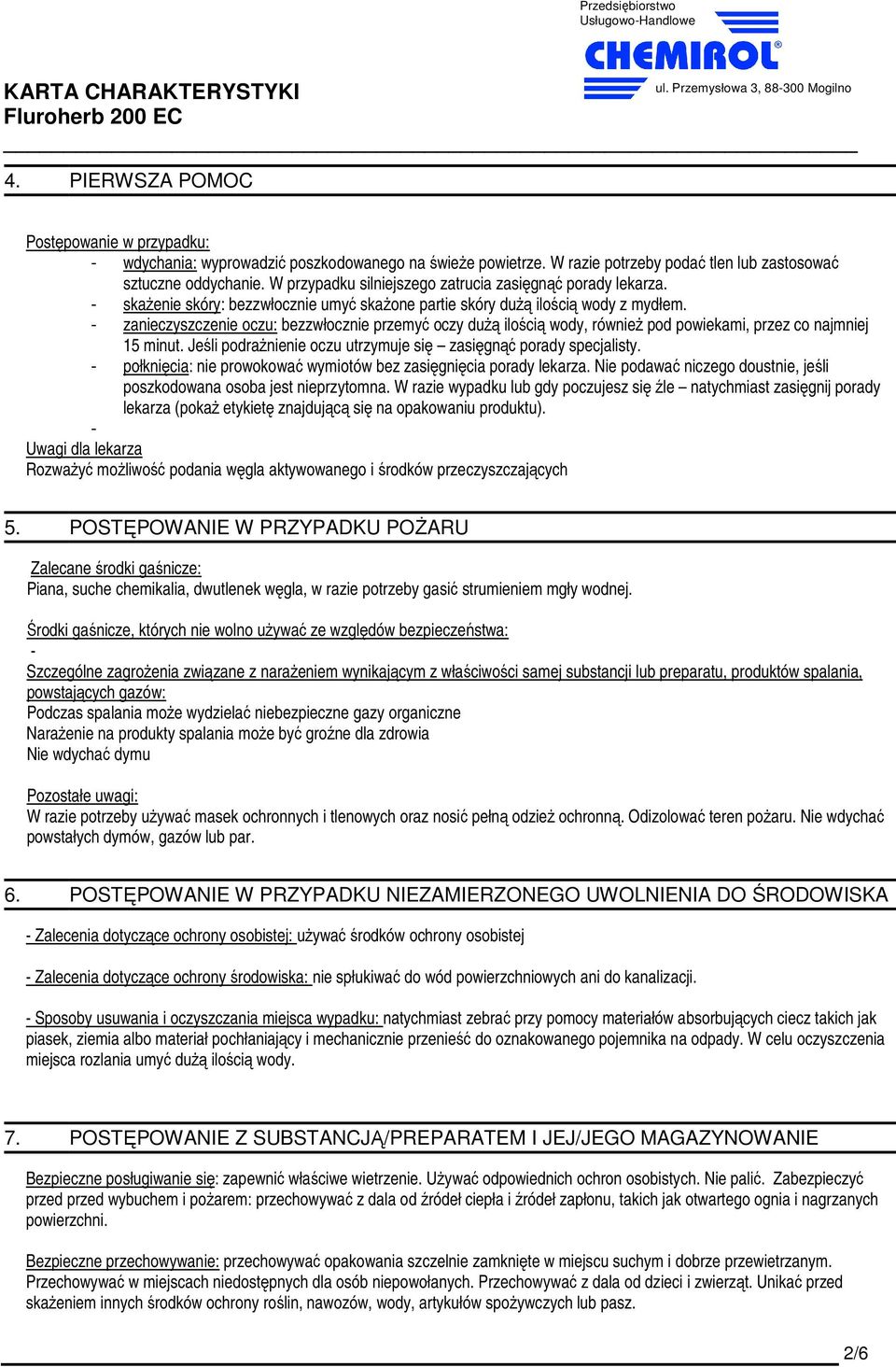 Przedsiębiorstwo
Usługowo-Handlowe
CHEMIROL®
ul. Przemysłowa 3, 88-300 Mogilno

KARTA CHARAKTERYSTYKI
Fluroherb 200 EC

4. PIERWSZA POMOC

Postępowanie w przypadku:
- wdychania: wyprowadzić poszkodowanego na świeże powietrze. W razie potrzeby podać tlen lub zastosować sztuczne oddychanie. W przypadku silniejszego zatrucia zasięgnąć porady lekarza.
- skażenie skóry: bezzwłocznie umyć skażone partie skóry dużą ilością wody z mydłem.
- zanieczyszczenie oczu: bezzwłocznie przemyć oczy dużą ilością wody, również pod powiekami, przez co najmniej 15 minut. Jeśli podrażnienie oczu utrzymuje się – zasięgnąć porady specjalisty.
- połknięcia: nie prowokować wymiotów bez zasięgnięcia porady lekarza. Nie podawać niczego doustnie, jeśli poszkodowana osoba jest nieprzytomna. W razie wypadku lub gdy poczujesz się źle – natychmiast zasięgnij porady lekarza (pokaż etykietę znajdującą się na opakowaniu produktu).
-
Uwagi dla lekarza
Rozważyć możliwość podania węgla aktywowanego i środków przeczyszczających

5. POSTĘPOWANIE W PRZYPADKU POŻARU

Zalecane środki gaśnicze:
Piana, suche chemikalia, dwutlenek węgla, w razie potrzeby gasić strumieniem mgły wodnej.

Środki gaśnicze, których nie wolno używać ze względów bezpieczeństwa:
-
Szczególne zagrożenia związane z narażeniem wynikającym z właściwości samej substancji lub preparatu, produktów spalania, powstających gazów:
Podczas spalania może wydzielać niebezpieczne gazy organiczne
Narażenie na produkty spalania może być groźne dla zdrowia
Nie wdychać dymu

Pozostałe uwagi:
W razie potrzeby używać masek ochronnych i tlenowych oraz nosić pełną odzież ochronną. Odizolować teren pożaru. Nie wdychać powstałych dymów, gazów lub par.

6. POSTĘPOWANIE W PRZYPADKU NIEZAMIERZONEGO UWOLNIENIA DO ŚRODOWISKA

- Zalecenia dotyczące ochrony osobistej: używać środków ochrony osobistej

- Zalecenia dotyczące ochrony środowiska: nie spłukiwać do wód powierzchniowych ani do kanalizacji.

- Sposoby usuwania i oczyszczania miejsca wypadku: natychmiast zebrać przy pomocy materiałów absorbujących ciecz takich jak piasek, ziemia albo materiał pochłaniający i mechanicznie przenieść do oznakowanego pojemnika na odpady. W celu oczyszczenia miejsca rozlania umyć dużą ilością wody.

7. POSTĘPOWANIE Z SUBSTANCJĄ/PREPARATEM I JEJ/JEGO MAGAZYNOWANIE

Bezpieczne posługiwanie się: zapewnić właściwe wietrzenie. Używać odpowiednich ochron osobistych. Nie palić. Zabezpieczyć przed przed wybuchem i pożarem: przechowywać z dala od źródeł ciepła i źródeł zapłonu, takich jak otwartego ognia i nagrzanych powierzchni.

Bezpieczne przechowywanie: przechowywać opakowania szczelnie zamknięte w miejscu suchym i dobrze przewietrzanym. Przechowywać w miejscach niedostępnych dla osób niepowołanych. Przechowywać z dala od dzieci i zwierząt. Unikać przed skażeniem innych środków ochrony roślin, nawozów, wody, artykułów spożywczych lub pasz.

2/6